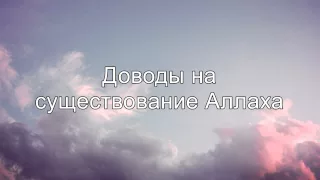 Доводы на существование Аллаха